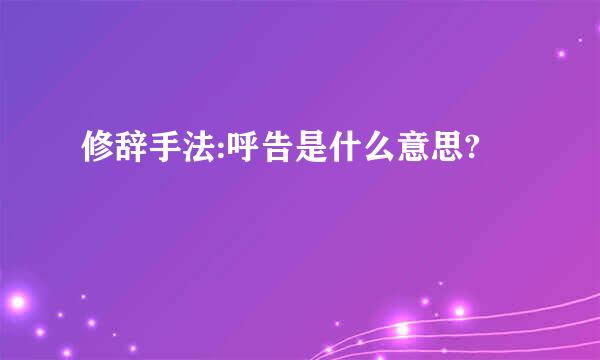 修辞手法:呼告是什么意思?